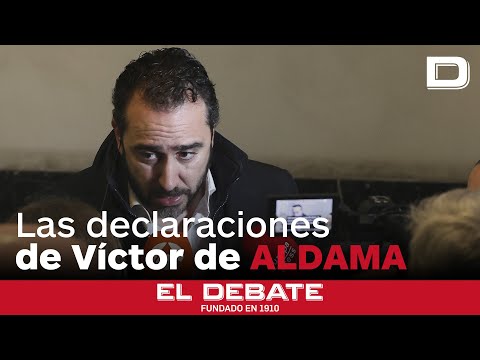 D

Las declaraciones de Víctor de ALDAMA

EL DEBATE
FUNDADO EN 1910